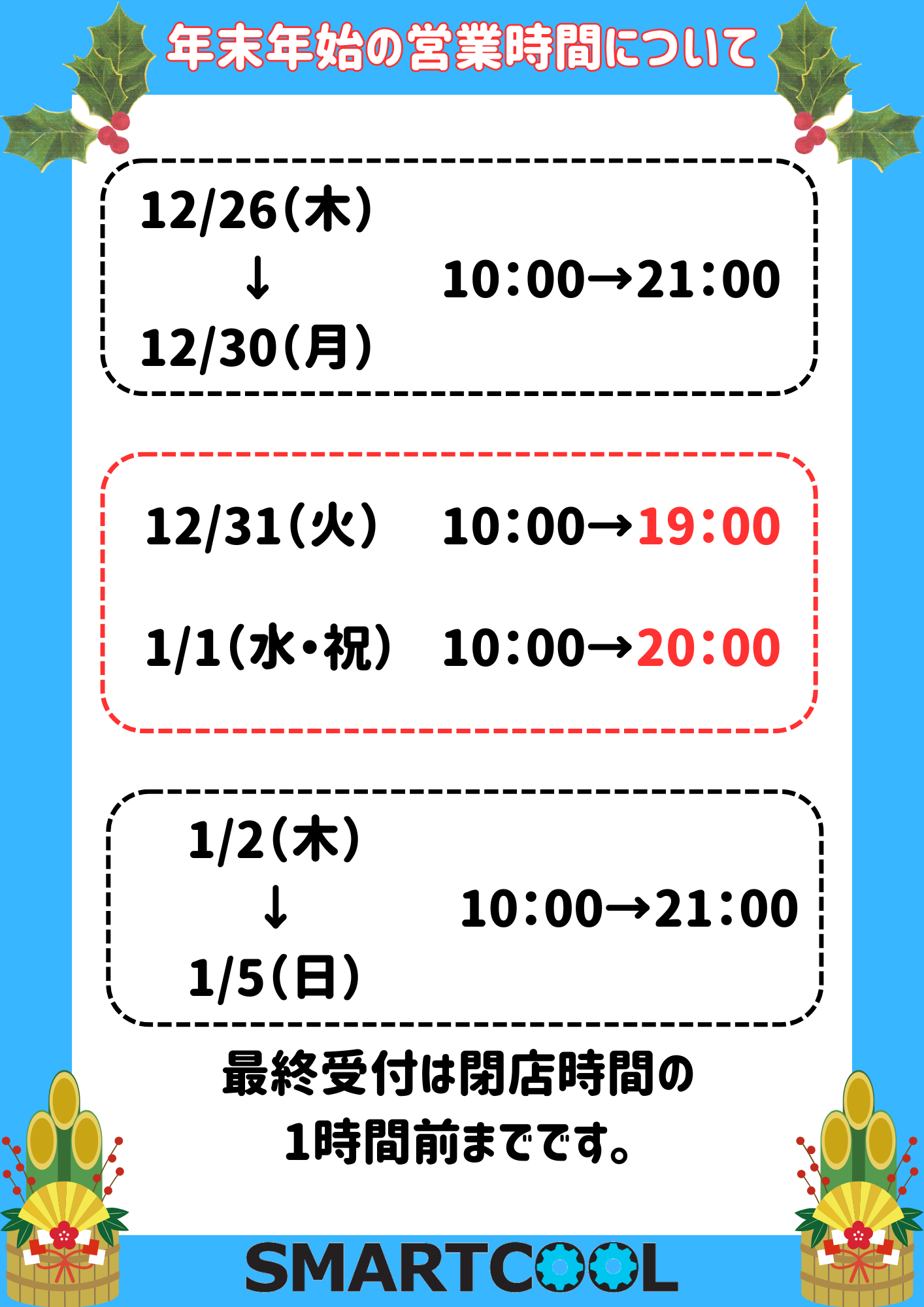 年末年始の営業時間について

12/26(木)
↓
12/30(月)

10:00→21:00

12/31(火) 10:00→19:00

1/1(水・祝) 10:00→20:00

1/2(木)
↓
1/5(日)

10:00→21:00

最終受付は閉店時間の
1時間前までです。

SMARTCOOL